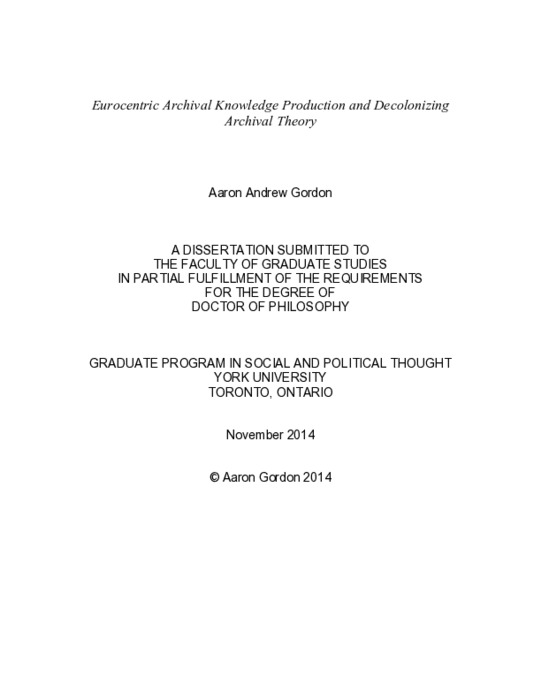 Eurocentric Archival Knowledge Production and Decolonizing Archival Theory

Aaron Andrew Gordon

A DISSERTATION SUBMITTED TO
THE FACULTY OF GRADUATE STUDIES
IN PARTIAL FULFILLMENT OF THE REQUIREMENTS
FOR THE DEGREE OF
DOCTOR OF PHILOSOPHY

GRADUATE PROGRAM IN SOCIAL AND POLITICAL THOUGHT
YORK UNIVERSITY
TORONTO, ONTARIO

November 2014

© Aaron Gordon 2014